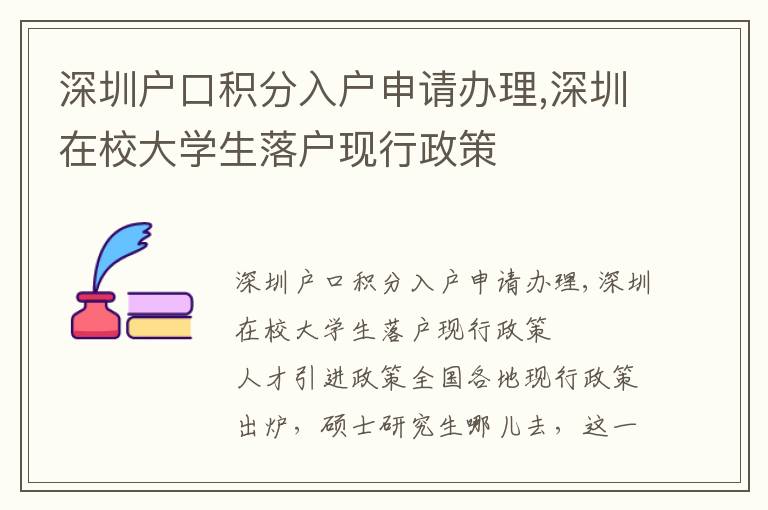 深圳户口积分入户申请办理,深圳在校大学生落户现行政策

深圳户口积分入户申请办理,深圳在校大学生落户现行政策
人才引进政策全国各地现行政策出炉，硕士研究生哪儿去，这一